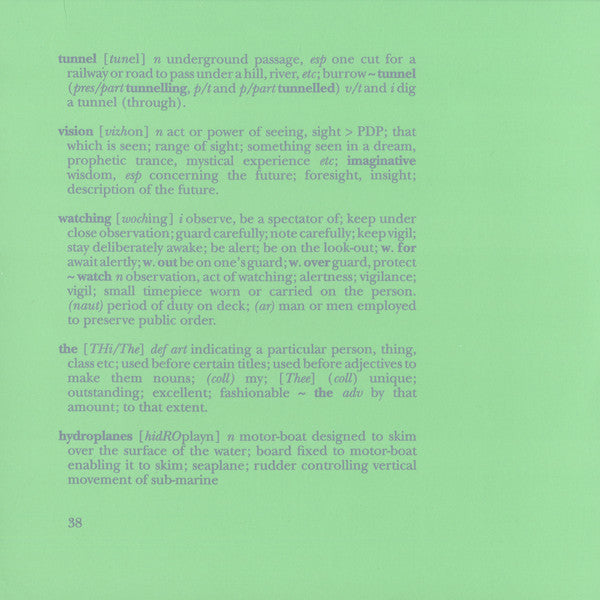 tunnel [tunel] n underground passage, esp one cut for a railway or road to pass under a hill, river, etc; burrow ~ tunnel (pres/part tunnelling, p/t and p/part tunnelled) v/t and i dig a tunnel (through).

vision [vizhon] n act or power of seeing, sight > PDP; that which is seen; range of sight; something seen in a dream, prophetic trance, mystical experience etc; imaginative wisdom, esp concerning the future; foresight, insight; description of the future.

watching [woching] i observe, be a spectator of; keep under close observation; guard carefully; note carefully; keep vigil; stay deliberately awake; be alert; be on the look-out; w. for await alertly; w. out be on one's guard; w. over guard, protect ~ watch n observation, act of watching; alertness; vigilance; vigil; small timepiece worn or carried on the person. (naut) period of duty on deck; (ar) man or men employed to preserve public order.

the [THi/The] def art indicating a particular person, thing, class etc; used before certain titles; used before adjectives to make them nouns; (coll) my; [Thee] (coll) unique; outstanding; excellent; fashionable ~ the adv by that amount; to that extent.

hydroplanes [hidROplayn] n motor-boat designed to skim over the surface of the water; board fixed to motor-boat enabling it to skim; seaplane; rudder controlling vertical movement of sub-marine

38